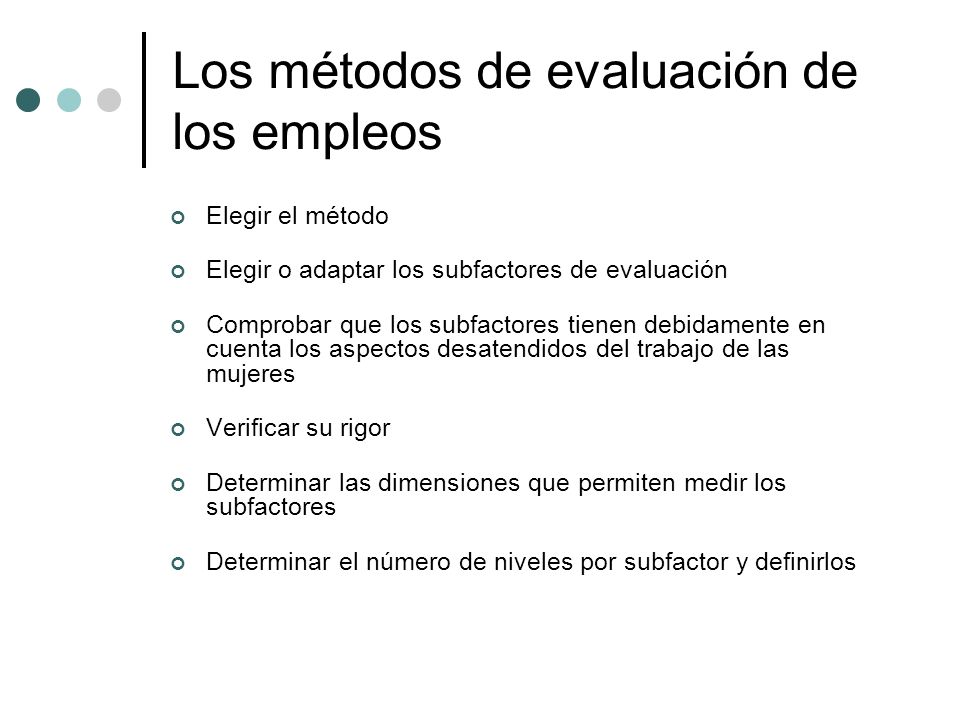 Los métodos de evaluación de los empleos

Elegir el método

Elegir o adaptar los subfactores de evaluación

Comprobar que los subfactores tienen debidamente en cuenta los aspectos desatendidos del trabajo de las mujeres

Verificar su rigor

Determinar las dimensiones que permiten medir los subfactores

Determinar el número de niveles por subfactor y definirlos